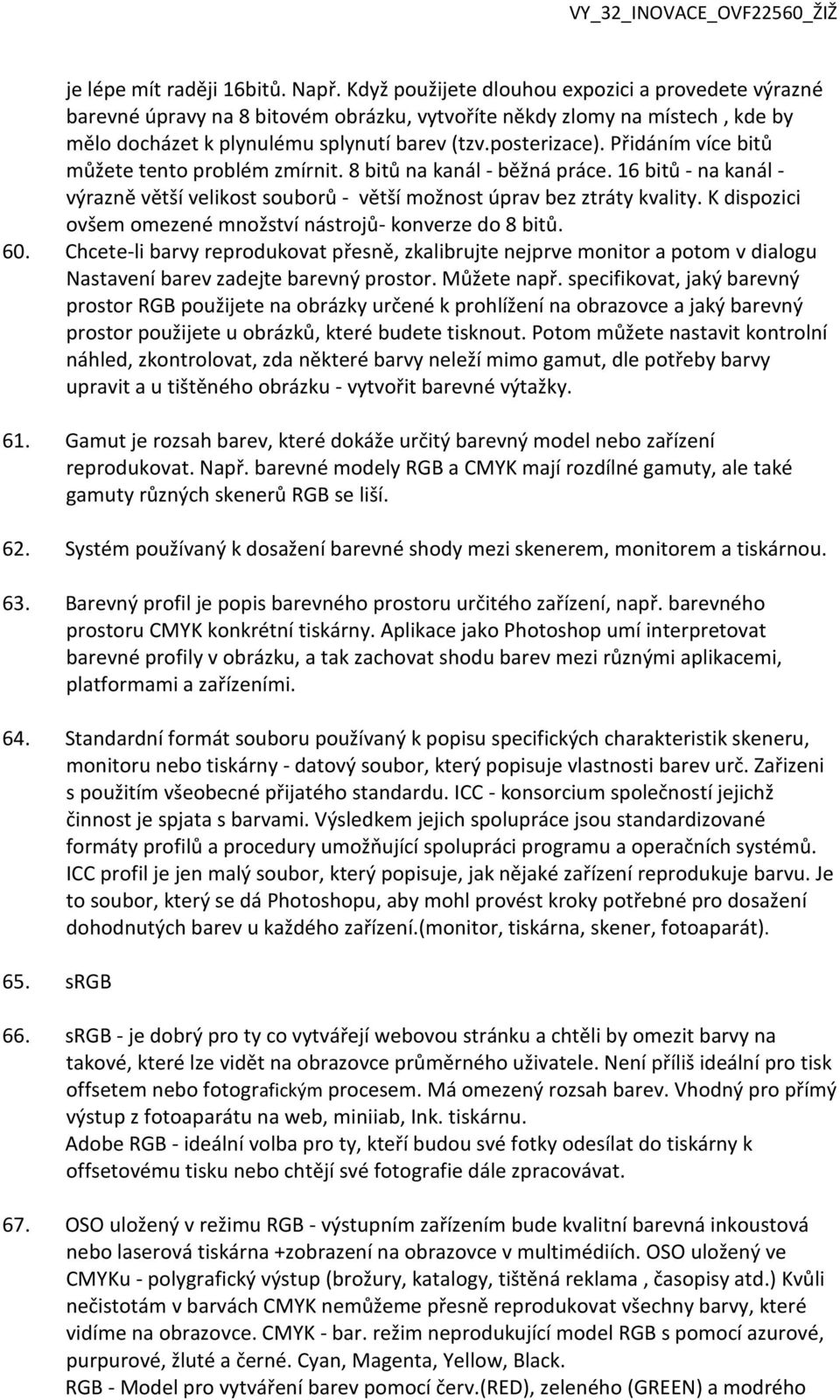 VY_32_INOVACE_OVF22560_ŽIŽ

je lépe mít raději 16bitů. Např. Když použijete dlouhou expozici a provedete výrazné barevné úpravy na 8 bitovém obrázku, vytvoříte někdy zlomy na místech , kde by mělo docházet k plynulému splynutí barev (tzv.posterizace). Přidáním více bitů můžete tento problém zmírnit. 8 bitů na kanál - běžná práce. 16 bitů - na kanál - výrazně větší velikost souborů - větší možnost úprav bez ztráty kvality. K dispozici ovšem omezené množství nástrojů- konverze do 8 bitů.

60. Chcete-li barvy reprodukovat přesně, zkalibrujte nejprve monitor a potom v dialogu Nastavení barev zadejte barevný prostor. Můžete např. specifikovat, jaký barevný prostor RGB použijete na obrázky určené k prohlížení na obrazovce a jaký barevný prostor použijete u obrázků, které budete tisknout. Potom můžete nastavit kontrolní náhled, zkontrolovat, zda některé barvy neleží mimo gamut, dle potřeby barvy upravit a u tištěného obrázku - vytvořit barevné výtažky.

61. Gamut je rozsah barev, které dokáže určitý barevný model nebo zařízení reprodukovat. Např. barevné modely RGB a CMYK mají rozdílné gamuty, ale také gamuty různých skenerů RGB se liší.

62. Systém používaný k dosažení barevné shody mezi skenerem, monitorem a tiskárnou.

63. Barevný profil je popis barevného prostoru určitého zařízení, např. barevného prostoru CMYK konkrétní tiskárny. Aplikace jako Photoshop umí interpretovat barevné profily v obrázku, a tak zachovat shodu barev mezi různými aplikacemi, platformami a zařízeními.

64. Standardní formát souboru používaný k popisu specifických charakteristik skeneru, monitoru nebo tiskárny - datový soubor, který popisuje vlastnosti barev urč. Zařizeni s použitím všeobecné přijatého standardu. ICC - konsorcium společností jejichž činnost je spjata s barvami. Výsledkem jejich spolupráce jsou standardizované formáty profilů a procedury umožňující spolupráci programu a operačních systémů. ICC profil je jen malý soubor, který popisuje, jak nějaké zařízení reprodukuje barvu. Je to soubor, který se dá Photoshopu, aby mohl provést kroky potřebné pro dosažení dohodnutých barev u každého zařízení.(monitor, tiskárna, skener, fotoaparát).

65. sRGB

66. sRGB - je dobrý pro ty co vytvářejí webovou stránku a chtěli by omezit barvy na takové, které lze vidět na obrazovce průměrného uživatele. Není příliš ideální pro tisk offsetem nebo fotografickým procesem. Má omezený rozsah barev. Vhodný pro přímý výstup z fotoaparátu na web, miniiab, Ink. tiskárnu.
Adobe RGB - ideální volba pro ty, kteří budou své fotky odesílat do tiskárny k offsetovému tisku nebo chtějí své fotografie dále zpracovávat.

67. OSO uložený v režimu RGB - výstupním zařízením bude kvalitní barevná inkoustová nebo laserová tiskárna +zobrazení na obrazovce v multimédiích. OSO uložený ve CMYKu - polygrafický výstup (brožury, katalogy, tištěná reklama , časopisy atd.) Kvůli nečistotám v barvách CMYK nemůžeme přesně reprodukovat všechny barvy, které vidíme na obrazovce. CMYK - bar. režim neprodukující model RGB s pomocí azurové, purpurové, žluté a černé. Cyan, Magenta, Yellow, Black.
RGB - Model pro vytváření barev pomocí červ.(RED), zeleného (GREEN) a modrého